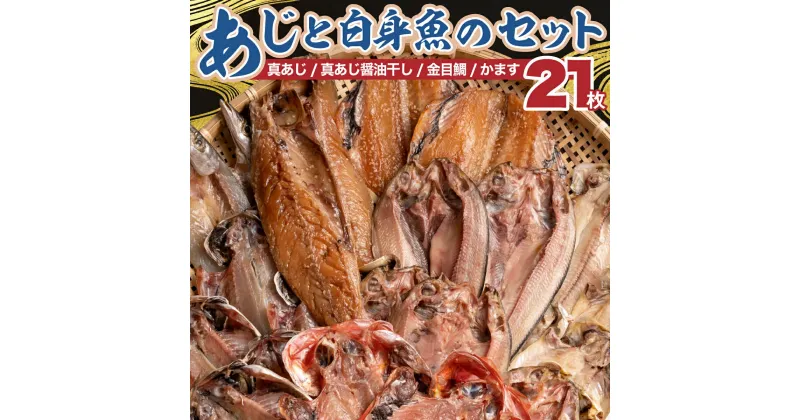 あじと白身魚のセット

真あじ / 真あじ醤油干し / 金目鯛 / かます

21枚